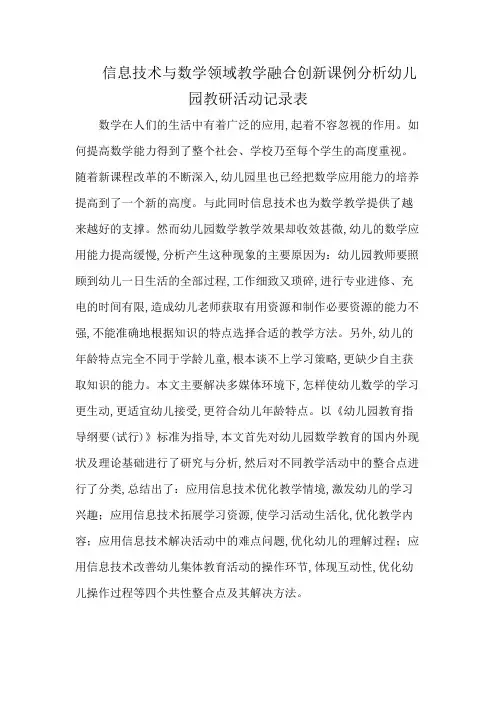 信息技术与数学领域教学融合创新课例分析幼儿园教研活动记录表

数学在人们的生活中有着广泛的应用,起着不容忽视的作用。如何提高数学能力得到了整个社会、学校乃至每个学生的高度重视。随着新课程改革的不断深入,幼儿园里也已经把数学应用能力的培养提高到了一个新的高度。与此同时信息技术也为数学教学提供了越来越好的支撑。然而幼儿园数学教学效果却收效甚微,幼儿的数学应用能力提高缓慢,分析产生这种现象的主要原因为:幼儿园教师要照顾到幼儿一日生活的全部过程,工作细致又琐碎,进行专业进修、充电的时间有限,造成幼儿老师获取有用资源和制作必要资源的能力不强,不能准确地根据知识的特点选择合适的教学方法。另外,幼儿的年龄特点完全不同于学龄儿童,根本谈不上学习策略,更缺少自主获取知识的能力。本文主要解决多媒体环境下,怎样使幼儿数学的学习更生动,更适宜幼儿接受,更符合幼儿年龄特点。以《幼儿园教育指导纲要(试行)》标准为指导,本文首先对幼儿园数学教育的国内外现状及理论基础进行了研究与分析,然后对不同教学活动中的整合点进行了分类,总结出了:应用信息技术优化教学情境,激发幼儿的学习兴趣;应用信息技术拓展学习资源,使学习活动生活化,优化教学内容;应用信息技术解决活动中的难点问题,优化幼儿的理解过程;应用信息技术改善幼儿集体教育活动的操作环节,体现互动性,优化幼儿操作过程等四个共性整合点及其解决方法。